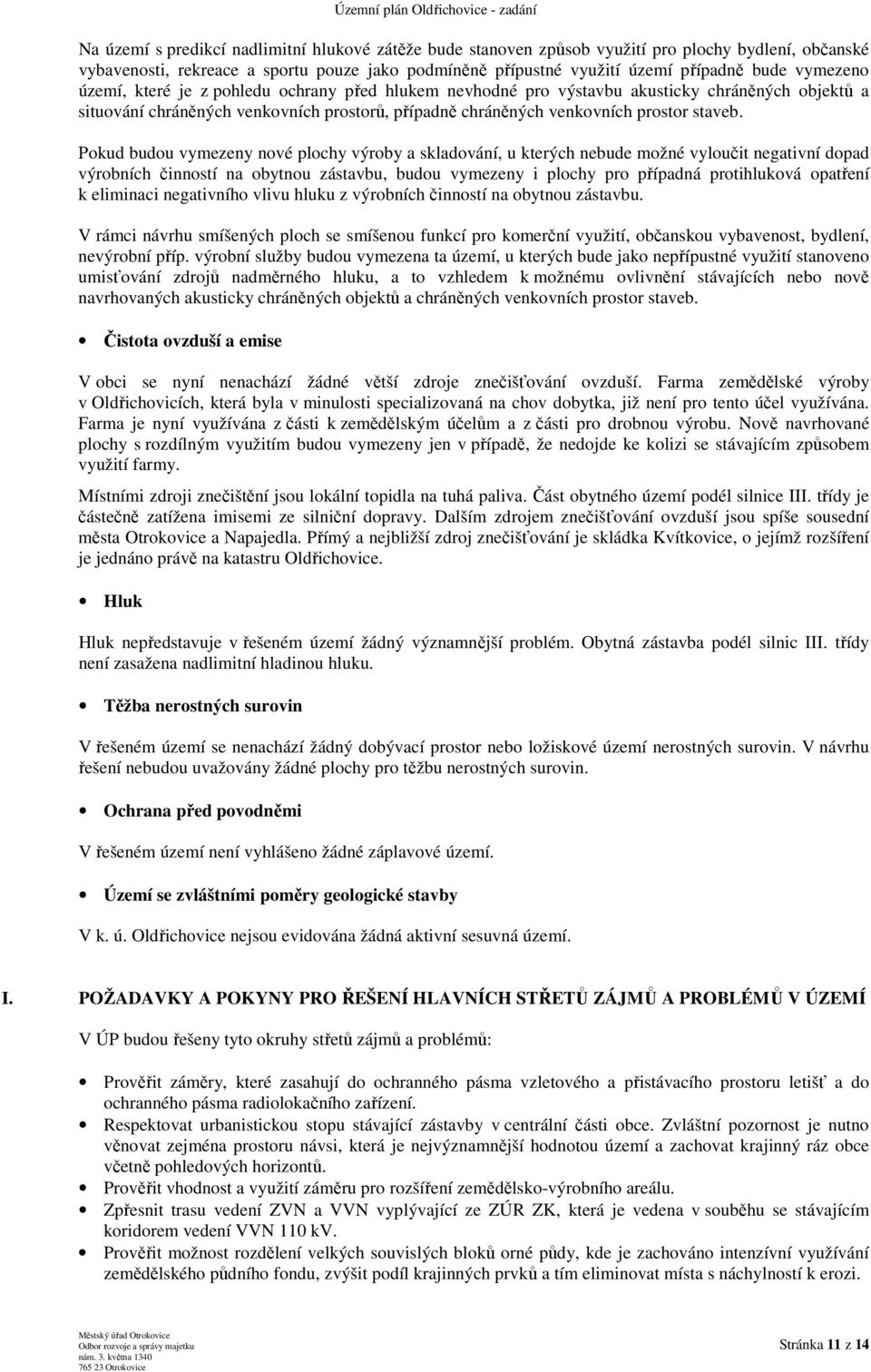 Územní plán Oldřichovice - zadání

Na území s predikcí nadlimitní hlukové zátěže bude stanoven způsob využití pro plochy bydlení, občanské vybavenosti, rekreace a sportu pouze jako podmíněně přípustné využití území případně bude vymezeno území, které je z pohledu ochrany před hlukem nevhodné pro výstavbu akusticky chráněných objektů a situování chráněných venkovních prostorů, případně chráněných venkovních prostor staveb.

Pokud budou vymezeny nové plochy výroby a skladování, u kterých nebude možné vyloučit negativní dopad výrobních činností na obytnou zástavbu, budou vymezeny i plochy pro případná protihluková opatření k eliminaci negativního vlivu hluku z výrobních činností na obytnou zástavbu.

V rámci návrhu smíšených ploch se smíšenou funkcí pro komerční využití, občanskou vybavenost, bydlení, nevýrobní příp. výrobní služby budou vymezena ta území, u kterých bude jako nepřípustné využití stanoveno umisťování zdrojů nadměrného hluku, a to vzhledem k možnému ovlivnění stávajících nebo nově navrhovaných akusticky chráněných objektů a chráněných venkovních prostor staveb.

• Čistota ovzduší a emise

V obci se nyní nenachází žádné větší zdroje znečišťování ovzduší. Farma zemědělské výroby v Oldřichovicích, která byla v minulosti specializovaná na chov dobytka, již není pro tento účel využívána. Farma je nyní využívána z části k zemědělským účelům a z části pro drobnou výrobu. Nově navrhované plochy s rozdílným využitím budou vymezeny jen v případě, že nedojde ke kolizi se stávajícím způsobem využití farmy.

Místními zdroji znečištění jsou lokální topidla na tuhá paliva. Část obytného území podél silnice III. třídy je částečně zatížena imisemi ze silniční dopravy. Dalším zdrojem znečišťování ovzduší jsou spíše sousední města Otrokovice a Napajedla. Přímý a nejbližší zdroj znečišťování je skládka Kvítkovice, o jejímž rozšíření je jednáno právě na katastru Oldřichovice.

• Hluk

Hluk nepředstavuje v řešeném území žádný významnější problém. Obytná zástavba podél silnic III. třídy není zasažena nadlimitní hladinou hluku.

• Těžba nerostných surovin

V řešeném území se nenachází žádný dobývací prostor nebo ložiskové území nerostných surovin. V návrhu řešení nebudou uvažovány žádné plochy pro těžbu nerostných surovin.

• Ochrana před povodněmi

V řešeném území není vyhlášeno žádné záplavové území.

• Území se zvláštními poměry geologické stavby

V k. ú. Oldřichovice nejsou evidována žádná aktivní sesuvná území.

I. POŽADAVKY A POKYNY PRO ŘEŠENÍ HLAVNÍCH STŘETŮ ZÁJMŮ A PROBLÉMŮ V ÚZEMÍ

V ÚP budou řešeny tyto okruhy střetů zájmů a problémů:

• Prověřit záměry, které zasahují do ochranného pásma vzletového a přistávacího prostoru letišť a do ochranného pásma radiolokačního zařízení.
• Respektovat urbanistickou stopu stávající zástavby v centrální části obce. Zvláštní pozornost je nutno věnovat zejména prostoru návsi, která je nejvýznamnější hodnotou území a zachovat krajinný ráz obce včetně pohledových horizontů.
• Prověřit vhodnost a využití záměru pro rozšíření zemědělsko-výrobního areálu.
• Zpřesnit trasu vedení ZVN a VVN vyplývající ze ZÚR ZK, která je vedena v souběhu se stávajícím koridorem vedení VVN 110 kV.
• Prověřit možnost rozdělení velkých souvislých bloků orné půdy, kde je zachováno intenzivní využívání zemědělského půdního fondu, zvýšit podíl krajinných prvků a tím eliminovat místa s náchylností k erozi.

Městský úřad Otrokovice
Odbor rozvoje a správy majetku
nám. 3. května 1340
765 23 Otrokovice

Stránka 11 z 14